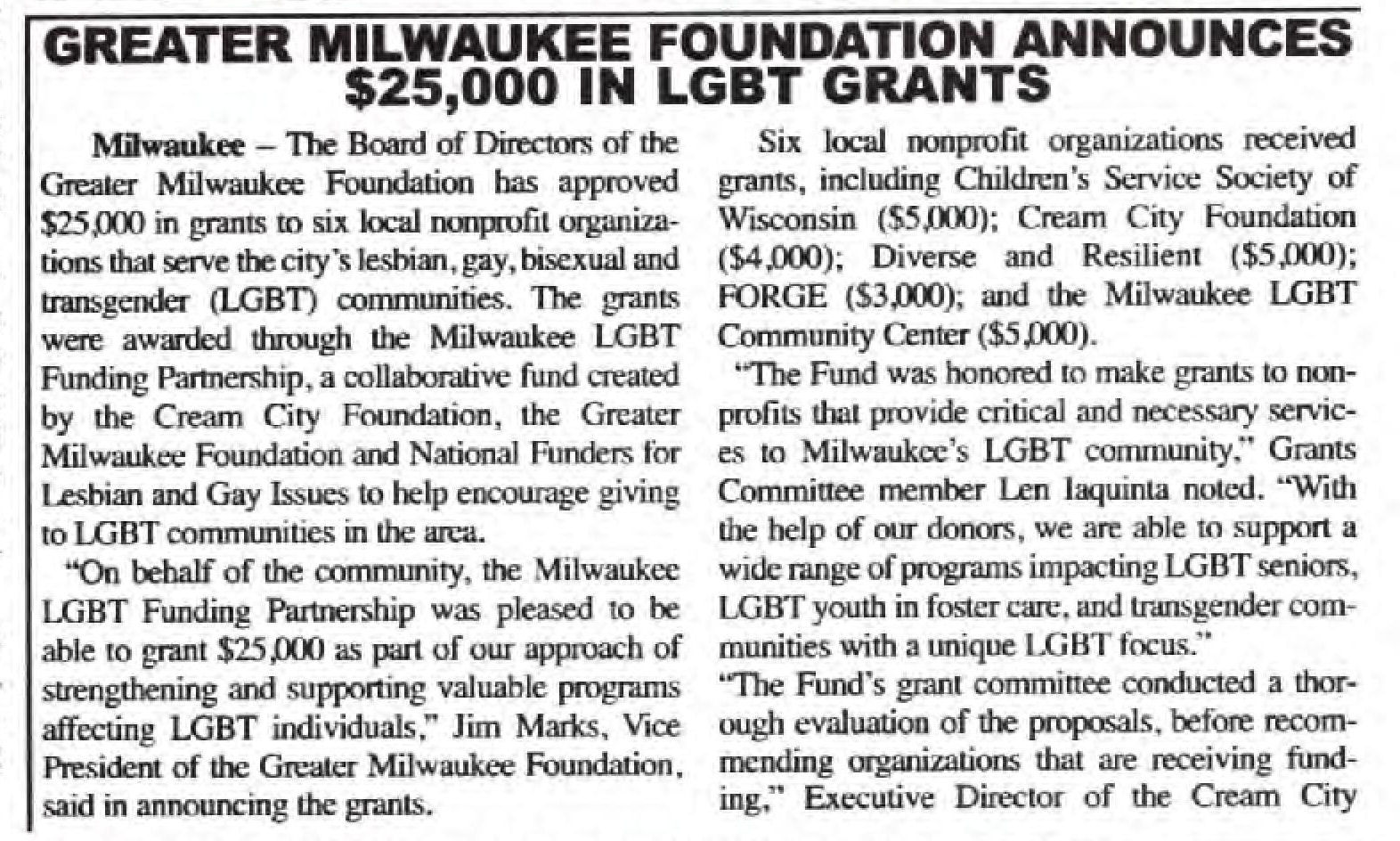 GREATER MILWAUKEE FOUNDATION ANNOUNCES $25,000 IN LGBT GRANTS

Milwaukee – The Board of Directors of the Greater Milwaukee Foundation has approved $25,000 in grants to six local nonprofit organizations that serve the city's lesbian, gay, bisexual and transgender (LGBT) communities. The grants were awarded through the Milwaukee LGBT Funding Partnership, a collaborative fund created by the Cream City Foundation, the Greater Milwaukee Foundation and National Funders for Lesbian and Gay Issues to help encourage giving to LGBT communities in the area.

"On behalf of the community, the Milwaukee LGBT Funding Partnership was pleased to be able to grant $25,000 as part of our approach of strengthening and supporting valuable programs affecting LGBT individuals," Jim Marks, Vice President of the Greater Milwaukee Foundation, said in announcing the grants.

Six local nonprofit organizations received grants, including Children's Service Society of Wisconsin ($5,000); Cream City Foundation ($4,000); Diverse and Resilient ($5,000); FORGE ($3,000); and the Milwaukee LGBT Community Center ($5,000).

"The Fund was honored to make grants to nonprofits that provide critical and necessary services to Milwaukee's LGBT community," Grants Committee member Len Iaquinta noted. "With the help of our donors, we are able to support a wide range of programs impacting LGBT seniors, LGBT youth in foster care, and transgender communities with a unique LGBT focus."

"The Fund's grant committee conducted a thorough evaluation of the proposals, before recommending organizations that are receiving funding," Executive Director of the Cream City